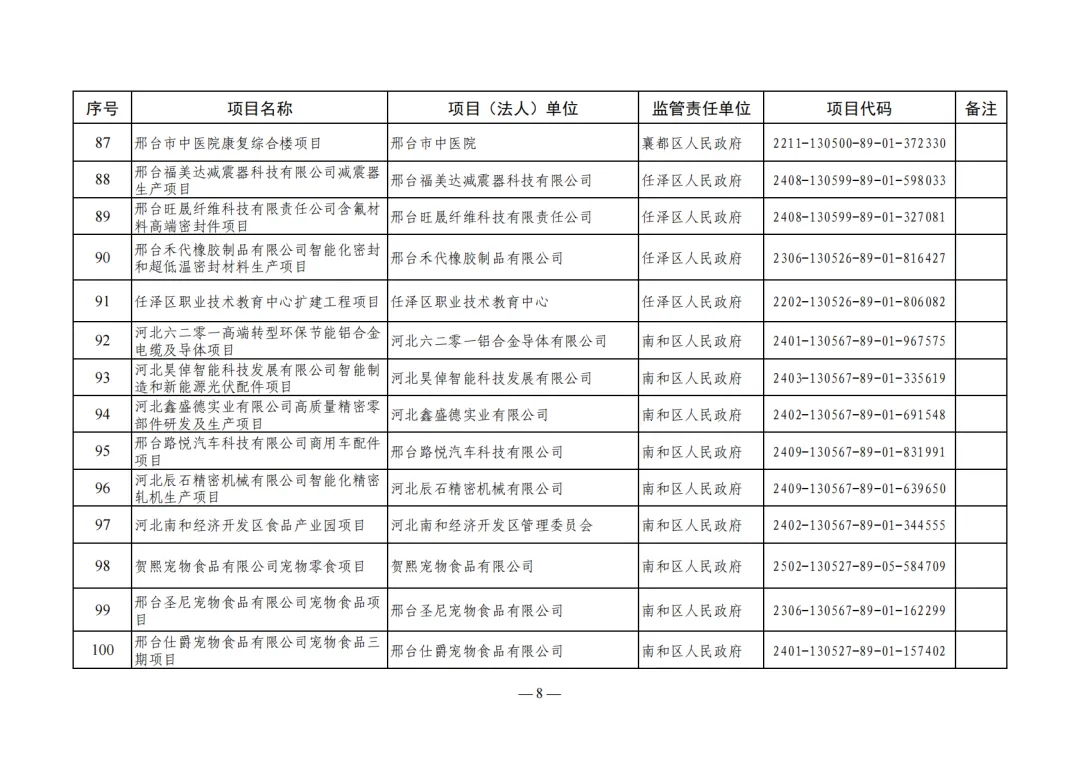 | 序号 | 项目名称 | 项目（法人）单位 | 监管责任单位 | 项目代码 | 备注 |
|---|---|---|---|---|---|
| 87 | 邢台市中医院康复综合楼项目 | 邢台市中医院 | 襄都区人民政府 | 2211-130500-89-01-372330 | |
| 88 | 邢台福美达减震器科技有限公司减震器生产项目 | 邢台福美达减震器科技有限公司 | 任泽区人民政府 | 2408-130599-89-01-598033 | |
| 89 | 邢台旺晟纤维科技有限责任公司含氟材料高端密封件项目 | 邢台旺晟纤维科技有限责任公司 | 任泽区人民政府 | 2408-130599-89-01-327081 | |
| 90 | 邢台禾代橡胶制品有限公司智能化密封和超低温密封材料生产项目 | 邢台禾代橡胶制品有限公司 | 任泽区人民政府 | 2306-130526-89-01-816427 | |
| 91 | 任泽区职业技术教育中心扩建工程项目 | 任泽区职业技术教育中心 | 任泽区人民政府 | 2202-130526-89-01-806082 | |
| 92 | 河北六二零一高端转型环保节能铝合金电缆及导体项目 | 河北六二零一铝合金导体有限公司 | 南和区人民政府 | 2401-130567-89-01-967575 | |
| 93 | 河北昊倬智能科技发展有限公司智能制造和新能源光伏配件项目 | 河北昊倬智能科技发展有限公司 | 南和区人民政府 | 2403-130567-89-01-335619 | |
| 94 | 河北鑫盛德实业有限公司高质量精密零部件研发及生产项目 | 河北鑫盛德实业有限公司 | 南和区人民政府 | 2402-130567-89-01-691548 | |
| 95 | 邢台路悦汽车科技有限公司商用车配件项目 | 邢台路悦汽车科技有限公司 | 南和区人民政府 | 2409-130567-89-01-831991 | |
| 96 | 河北辰石精密机械有限公司智能化精密轧机生产项目 | 河北辰石精密机械有限公司 | 南和区人民政府 | 2409-130567-89-01-639650 | |
| 97 | 河北南和经济开发区食品产业园项目 | 河北南和经济开发区管理委员会 | 南和区人民政府 | 2402-130567-89-01-344555 | |
| 98 | 贺熙宠物食品有限公司宠物零食项目 | 贺熙宠物食品有限公司 | 南和区人民政府 | 2502-130527-89-05-584709 | |
| 99 | 邢台圣尼宠物食品有限公司宠物食品项目 | 邢台圣尼宠物食品有限公司 | 南和区人民政府 | 2306-130567-89-01-162299 | |
| 100 | 邢台仕爵宠物食品有限公司宠物食品三期项目 | 邢台仕爵宠物食品有限公司 | 南和区人民政府 | 2401-130527-89-01-157402 | |

— 8 —